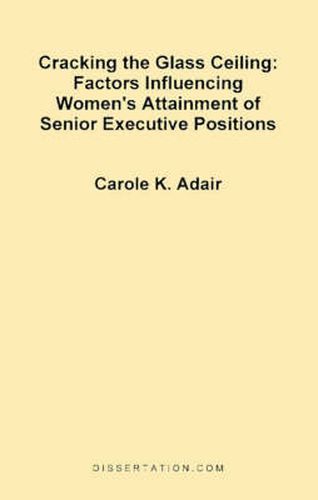 Cracking the Glass Ceiling: Factors Influencing Women's Attainment of Senior Executive Positions

Carole K. Adair

DISSERTATION.COM